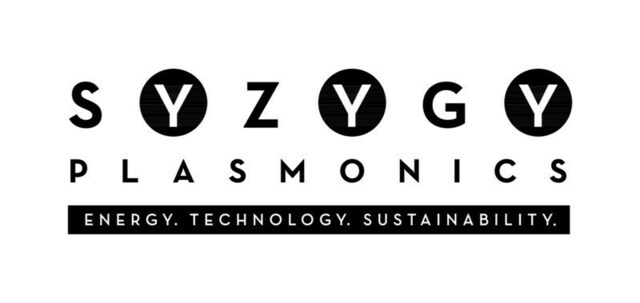 SYZYGY
PLASMONICS
ENERGY. TECHNOLOGY. SUSTAINABILITY.